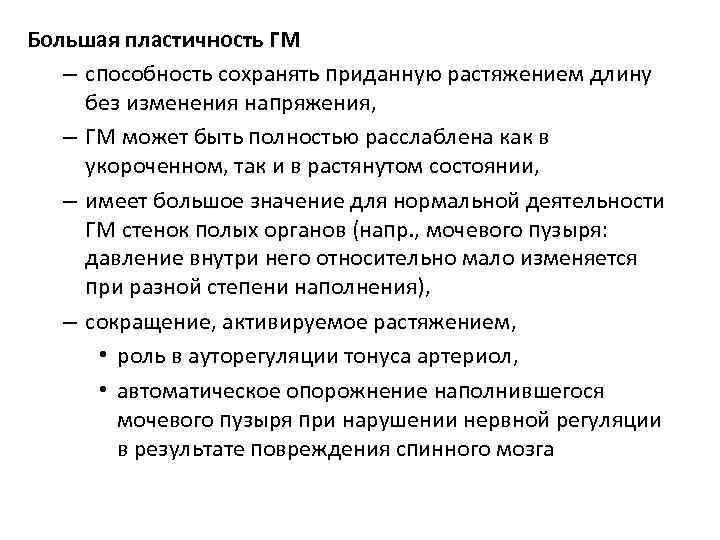 Большая пластичность ГМ

– способность сохранять приданную растяжением длину без изменения напряжения,

– ГМ может быть полностью расслаблена как в укороченном, так и в растянутом состоянии,

– имеет большое значение для нормальной деятельности ГМ стенок полых органов (напр., мочевого пузыря: давление внутри него относительно мало изменяется при разной степени наполнения),

– сокращение, активируемое растяжением,

• роль в ауторегуляции тонуса артериол,

• автоматическое опорожнение наполнившегося мочевого пузыря при нарушении нервной регуляции в результате повреждения спинного мозга